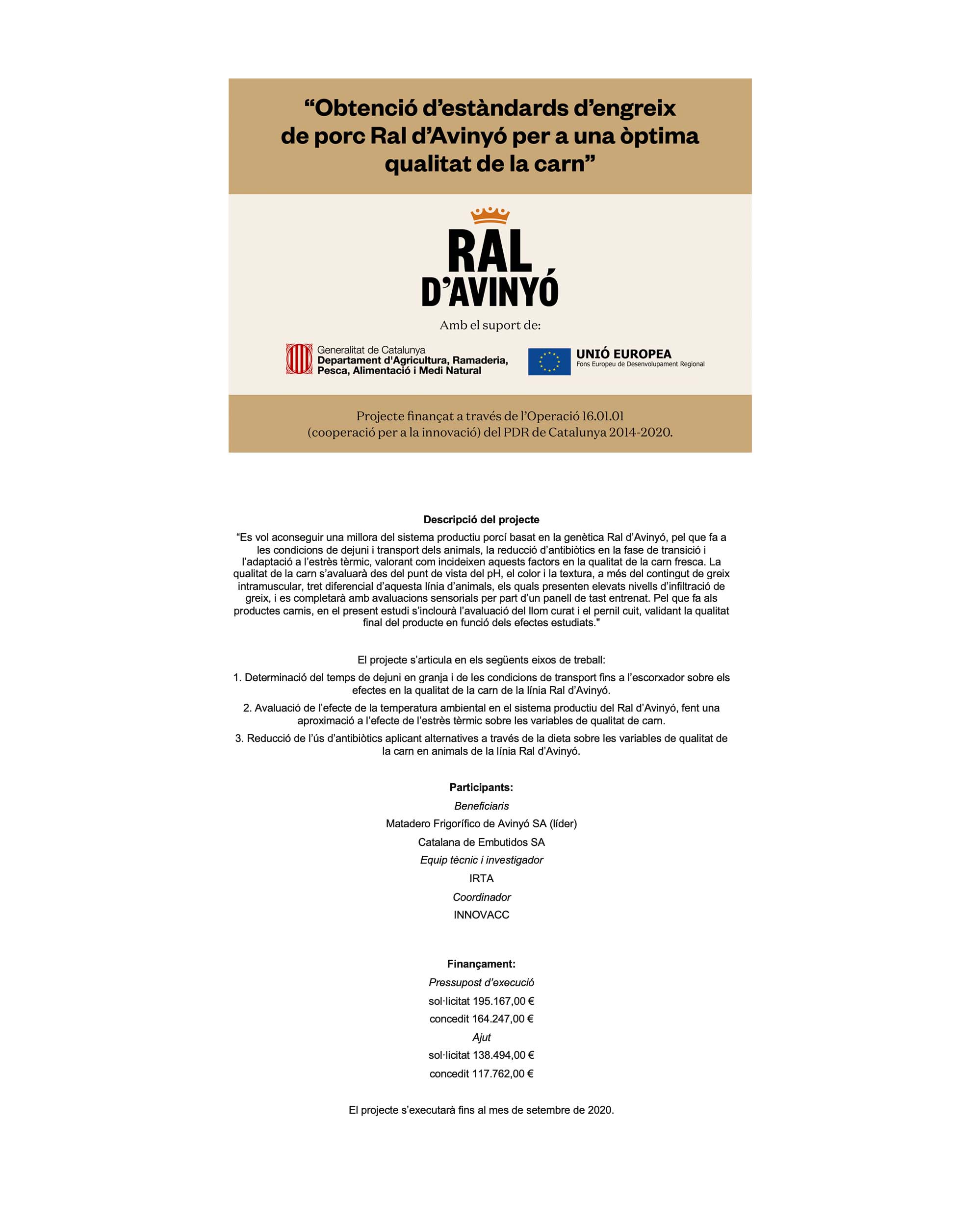 “Obtenció d’estàndards d’engreix de porc Ral d’Avinyó per a una òptima qualitat de la carn”

RAL D’AVINYÓ

Amb el suport de:

Generalitat de Catalunya
Departament d'Agricultura, Ramaderia, Pesca, Alimentació i Medi Natural

UNIÓ EUROPEA
Fons Europeu de Desenvolupament Regional

Projecte finançat a través de l’Operació 16.01.01 (cooperació per a la innovació) del PDR de Catalunya 2014-2020.

Descripció del projecte

“Es vol aconseguir una millora del sistema productiu porcí basat en la genètica Ral d’Avinyó, pel que fa a les condicions de dejuni i transport dels animals, la reducció d’antibiòtics en la fase de transició i l’adaptació a l’estrès tèrmic, valorant com incideixen aquests factors en la qualitat de la carn fresca. La qualitat de la carn s’avaluarà des del punt de vista del pH, el color i la textura, a més del contingut de greix intramuscular, tret diferencial d’aquesta línia d’animals, els quals presenten elevats nivells d’infiltració de greix, i es completarà amb avaluacions sensorials per part d’un panell de tast entrenat. Pel que fa als productes carnis, en el present estudi s’inclourà l’avaluació del llom curat i el pernil cuit, validant la qualitat final del producte en funció dels efectes estudiats."

El projecte s’articula en els següents eixos de treball:

1. Determinació del temps de dejuni en granja i de les condicions de transport fins a l’escorxador sobre els efectes en la qualitat de la carn de la línia Ral d’Avinyó.

2. Avaluació de l’efecte de la temperatura ambiental en el sistema productiu del Ral d’Avinyó, fent una aproximació a l’efecte de l’estrès tèrmic sobre les variables de qualitat de carn.

3. Reducció de l’ús d’antibiòtics aplicant alternatives a través de la dieta sobre les variables de qualitat de la carn en animals de la línia Ral d’Avinyó.

Participants:
Beneficiaris
Matadero Frigorífico de Avinyó SA (líder)
Catalana de Embutidos SA
Equip tècnic i investigador
IRTA
Coordinador
INNOVACC

Finançament:
Pressupost d’execució
sol·licitat 195.167,00 €
concedit 164.247,00 €
Ajut
sol·licitat 138.494,00 €
concedit 117.762,00 €

El projecte s’executarà fins al mes de setembre de 2020.